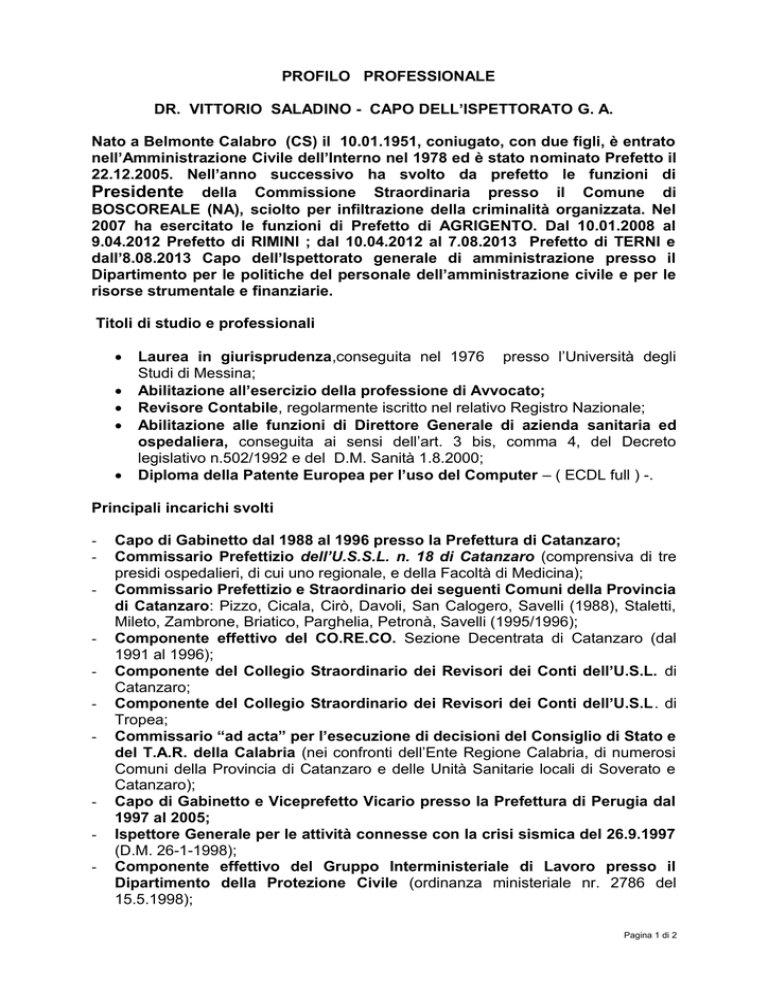 PROFILO PROFESSIONALE

DR. VITTORIO SALADINO - CAPO DELL'ISPETTORATO G. A.

Nato a Belmonte Calabro (CS) il 10.01.1951, coniugato, con due figli, è entrato nell'Amministrazione Civile dell'Interno nel 1978 ed è stato nominato Prefetto il 22.12.2005. Nell'anno successivo ha svolto da prefetto le funzioni di Presidente della Commissione Straordinaria presso il Comune di BOSCOREALE (NA), sciolto per infiltrazione della criminalità organizzata. Nel 2007 ha esercitato le funzioni di Prefetto di AGRIGENTO. Dal 10.01.2008 al 9.04.2012 Prefetto di RIMINI ; dal 10.04.2012 al 7.08.2013 Prefetto di TERNI e dall'8.08.2013 Capo dell'Ispettorato generale di amministrazione presso il Dipartimento per le politiche del personale dell'amministrazione civile e per le risorse strumentale e finanziarie.

Titoli di studio e professionali

• Laurea in giurisprudenza,conseguita nel 1976 presso l'Università degli Studi di Messina;
• Abilitazione all'esercizio della professione di Avvocato;
• Revisore Contabile, regolarmente iscritto nel relativo Registro Nazionale;
• Abilitazione alle funzioni di Direttore Generale di azienda sanitaria ed ospedaliera, conseguita ai sensi dell'art. 3 bis, comma 4, del Decreto legislativo n.502/1992 e del D.M. Sanità 1.8.2000;
• Diploma della Patente Europea per l'uso del Computer – ( ECDL full ) -.

Principali incarichi svolti

- Capo di Gabinetto dal 1988 al 1996 presso la Prefettura di Catanzaro;
- Commissario Prefettizio dell'U.S.S.L. n. 18 di Catanzaro (comprensiva di tre presidi ospedalieri, di cui uno regionale, e della Facoltà di Medicina);
- Commissario Prefettizio e Straordinario dei seguenti Comuni della Provincia di Catanzaro: Pizzo, Cicala, Cirò, Davoli, San Calogero, Savelli (1988), Staletti, Mileto, Zambrone, Briatico, Parghelia, Petronà, Savelli (1995/1996);
- Componente effettivo del CO.RE.CO. Sezione Decentrata di Catanzaro (dal 1991 al 1996);
- Componente del Collegio Straordinario dei Revisori dei Conti dell'U.S.L. di Catanzaro;
- Componente del Collegio Straordinario dei Revisori dei Conti dell'U.S.L. di Tropea;
- Commissario "ad acta" per l'esecuzione di decisioni del Consiglio di Stato e del T.A.R. della Calabria (nei confronti dell'Ente Regione Calabria, di numerosi Comuni della Provincia di Catanzaro e delle Unità Sanitarie locali di Soverato e Catanzaro);
- Capo di Gabinetto e Viceprefetto Vicario presso la Prefettura di Perugia dal 1997 al 2005;
- Ispettore Generale per le attività connesse con la crisi sismica del 26.9.1997 (D.M. 26-1-1998);
- Componente effettivo del Gruppo Interministeriale di Lavoro presso il Dipartimento della Protezione Civile (ordinanza ministeriale nr. 2786 del 15.5.1998);

Pagina 1 di 2